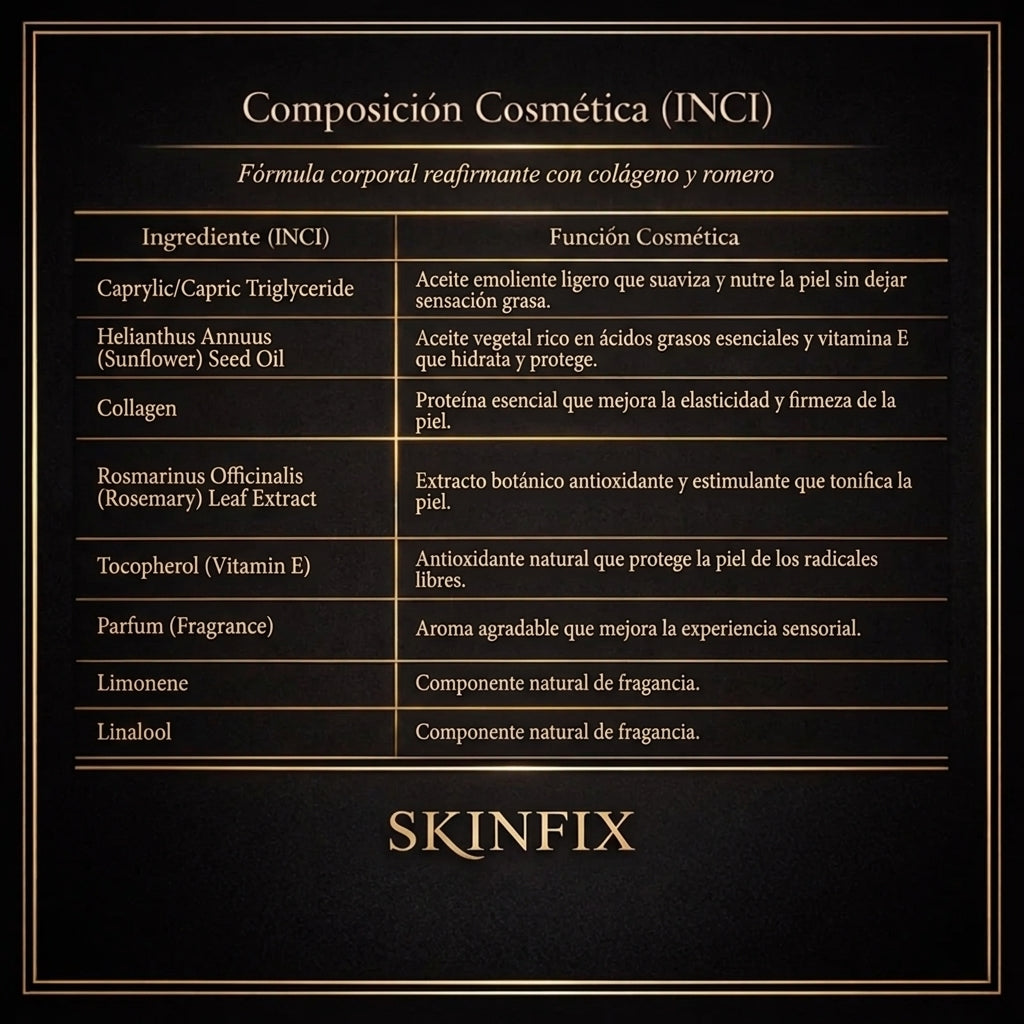 Composición Cosmética (INCI)

Fórmula corporal reafirmante con colágeno y romero

| Ingrediente (INCI) | Función Cosmética |
|---|---|
| Caprylic/Capric Triglyceride | Aceite emoliente ligero que suaviza y nutre la piel sin dejar sensación grasa. |
| Helianthus Annuus (Sunflower) Seed Oil | Aceite vegetal rico en ácidos grasos esenciales y vitamina E que hidrata y protege. |
| Collagen | Proteína esencial que mejora la elasticidad y firmeza de la piel. |
| Rosmarinus Officinalis (Rosemary) Leaf Extract | Extracto botánico antioxidante y estimulante que tonifica la piel. |
| Tocopherol (Vitamin E) | Antioxidante natural que protege la piel de los radicales libres. |
| Parfum (Fragrance) | Aroma agradable que mejora la experiencia sensorial. |
| Limonene | Componente natural de fragancia. |
| Linalool | Componente natural de fragancia. |

SKINFIX